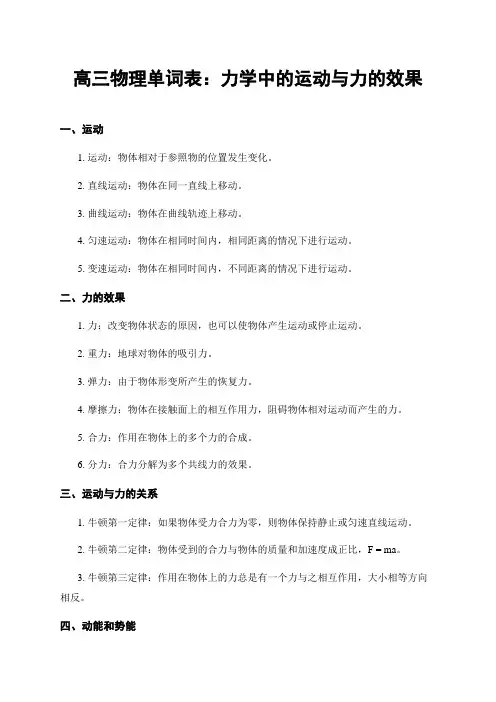 高三物理单词表：力学中的运动与力的效果

一、运动

1. 运动：物体相对于参照物的位置发生变化。

2. 直线运动：物体在同一直线上移动。

3. 曲线运动：物体在曲线轨迹上移动。

4. 匀速运动：物体在相同时间内，相同距离的情况下进行运动。

5. 变速运动：物体在相同时间内，不同距离的情况下进行运动。

二、力的效果

1. 力：改变物体状态的原因，也可以使物体产生运动或停止运动。

2. 重力：地球对物体的吸引力。

3. 弹力：由于物体形变所产生的恢复力。

4. 摩擦力：物体在接触面上的相互作用力，阻碍物体相对运动而产生的力。

5. 合力：作用在物体上的多个力的合成。

6. 分力：合力分解为多个共线力的效果。

三、运动与力的关系

1. 牛顿第一定律：如果物体受力合力为零，则物体保持静止或匀速直线运动。

2. 牛顿第二定律：物体受到的合力与物体的质量和加速度成正比，$F = ma$。

3. 牛顿第三定律：作用在物体上的力总是有一个力与之相互作用，大小相等方向相反。

四、动能和势能